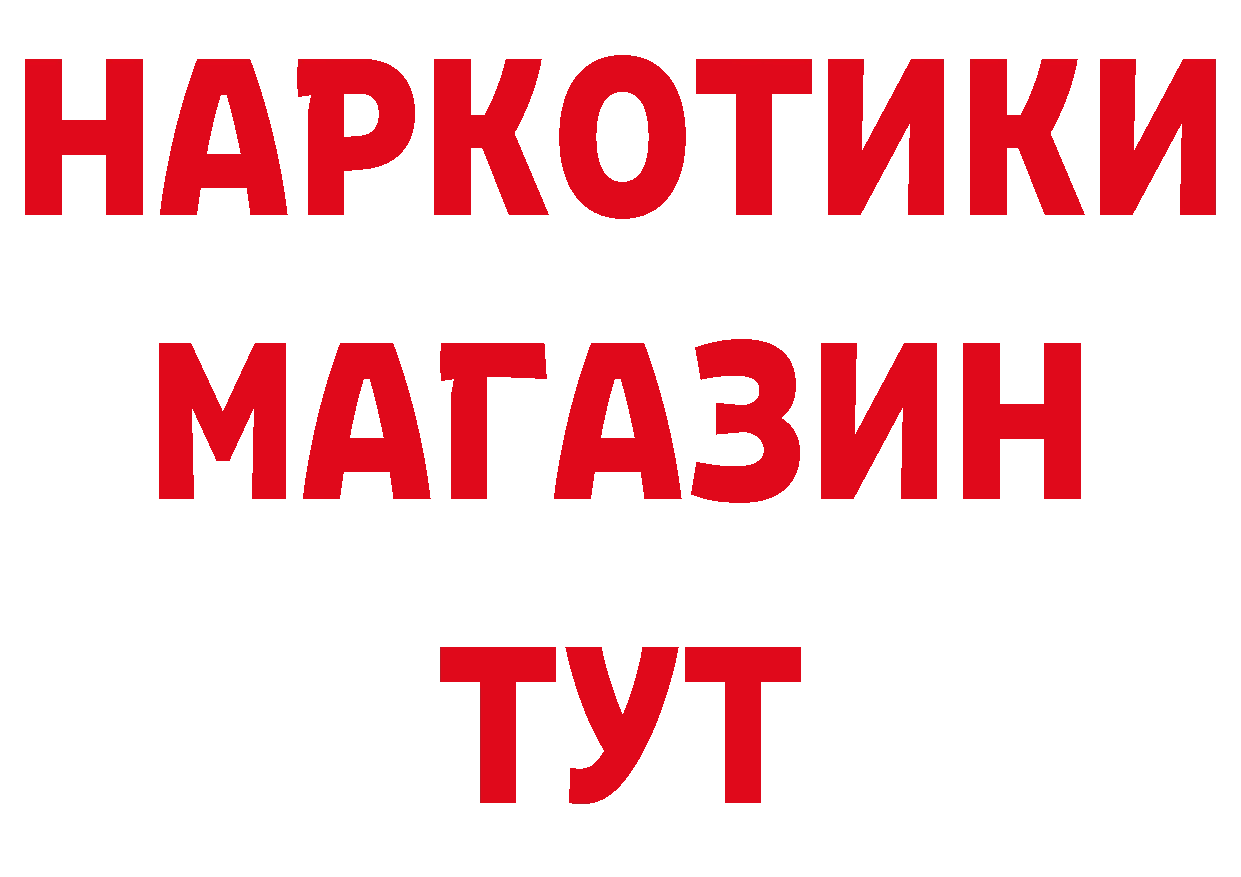 НАРКОТИКИ
МАГАЗИН
ТУТ